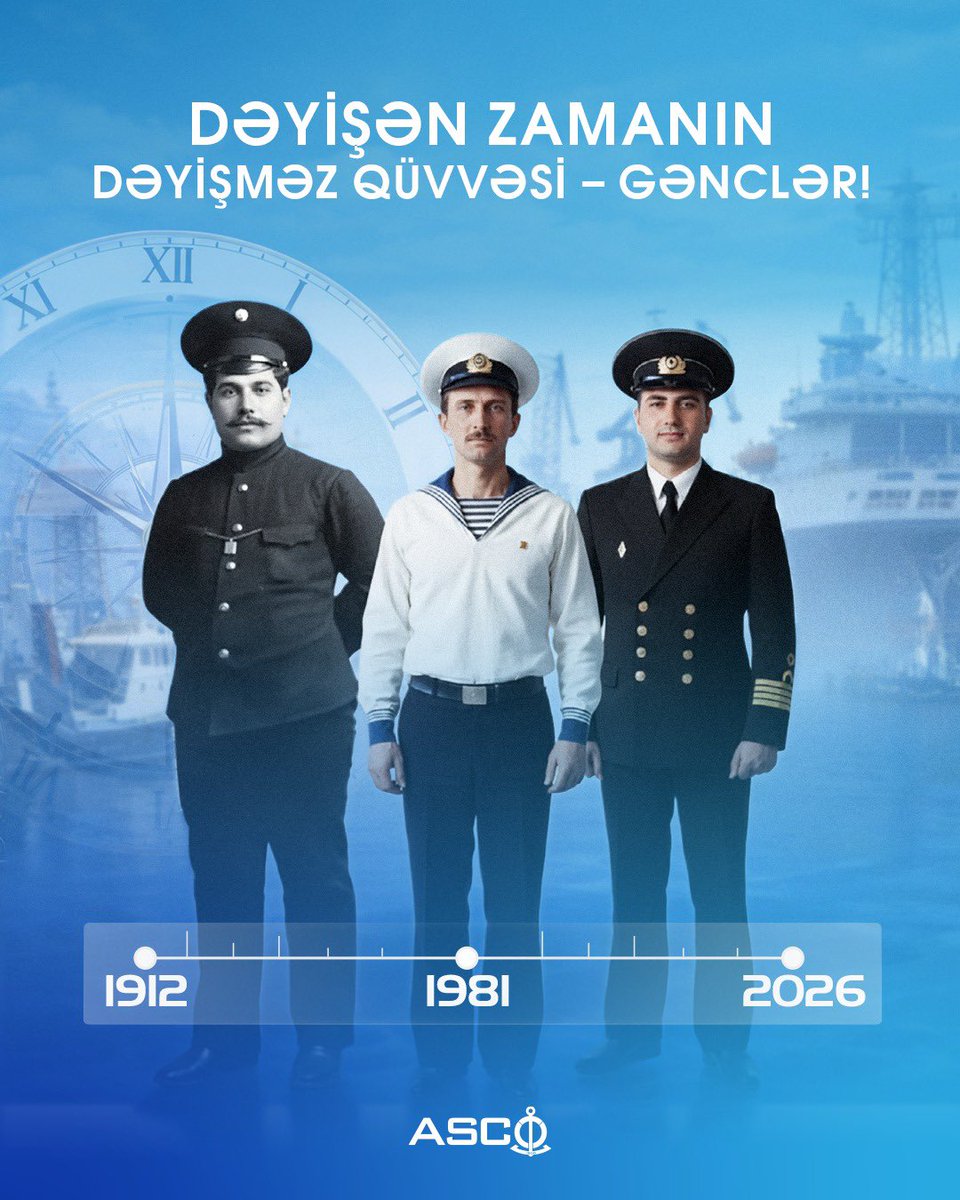 DƏYİŞƏN ZAMANIN
DƏYİŞMƏZ QÜVVƏSİ – GƏNCLƏR!

XI XII I
II

1912 1981 2026

ASCO